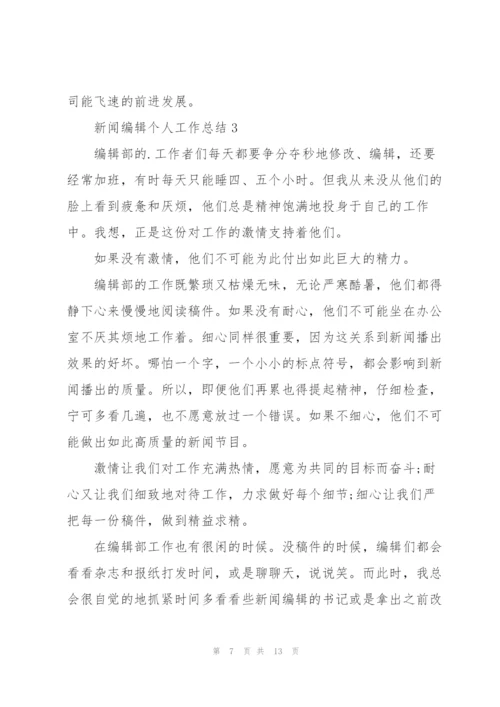 司能飞速的前进发展。

新闻编辑个人工作总结 3

编辑部的.工作者们每天都要争分夺秒地修改、编辑，还要经常加班，有时每天只能睡四、五个小时。但我从来没从他们的脸上看到疲惫和厌烦，他们总是精神饱满地投身于自己的工作中。我想，正是这份对工作的激情支持着他们。

如果没有激情，他们不可能为此付出如此巨大的精力。

编辑部的工作既繁琐又枯燥无味，无论严寒酷暑，他们都得静下心来慢慢地阅读稿件。如果没有耐心，他们不可能坐在办公室不厌其烦地工作着。细心同样很重要，因为这关系到新闻播出效果的好坏。哪怕一个字，一个小小的标点符号，都会影响到新闻播出的质量。所以，即便他们再累也得提起精神，仔细检查，宁可多看几遍，也不愿意放过一个错误。如果不细心，他们不可能做出如此高质量的新闻节目。

激情让我们对工作充满热情，愿意为共同的目标而奋斗;耐心又让我们细致地对待工作，力求做好每个细节;细心让我们严把每一份稿件，做到精益求精。

在编辑部工作也有很闲的时候。没稿件的时候，编辑们都会看看杂志和报纸打发时间，或是聊聊天，说说笑。而此时，我总会很自觉的地抓紧时间多看看些新闻编辑的书记或是拿出之前改

第 7 页 共 13 页